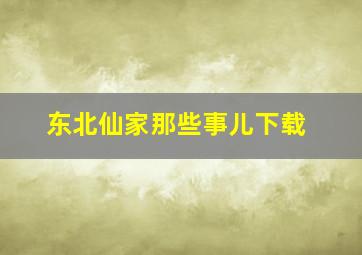 东北仙家那些事儿下载